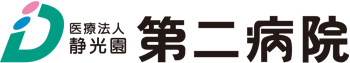 医療法人
静光園
第二病院